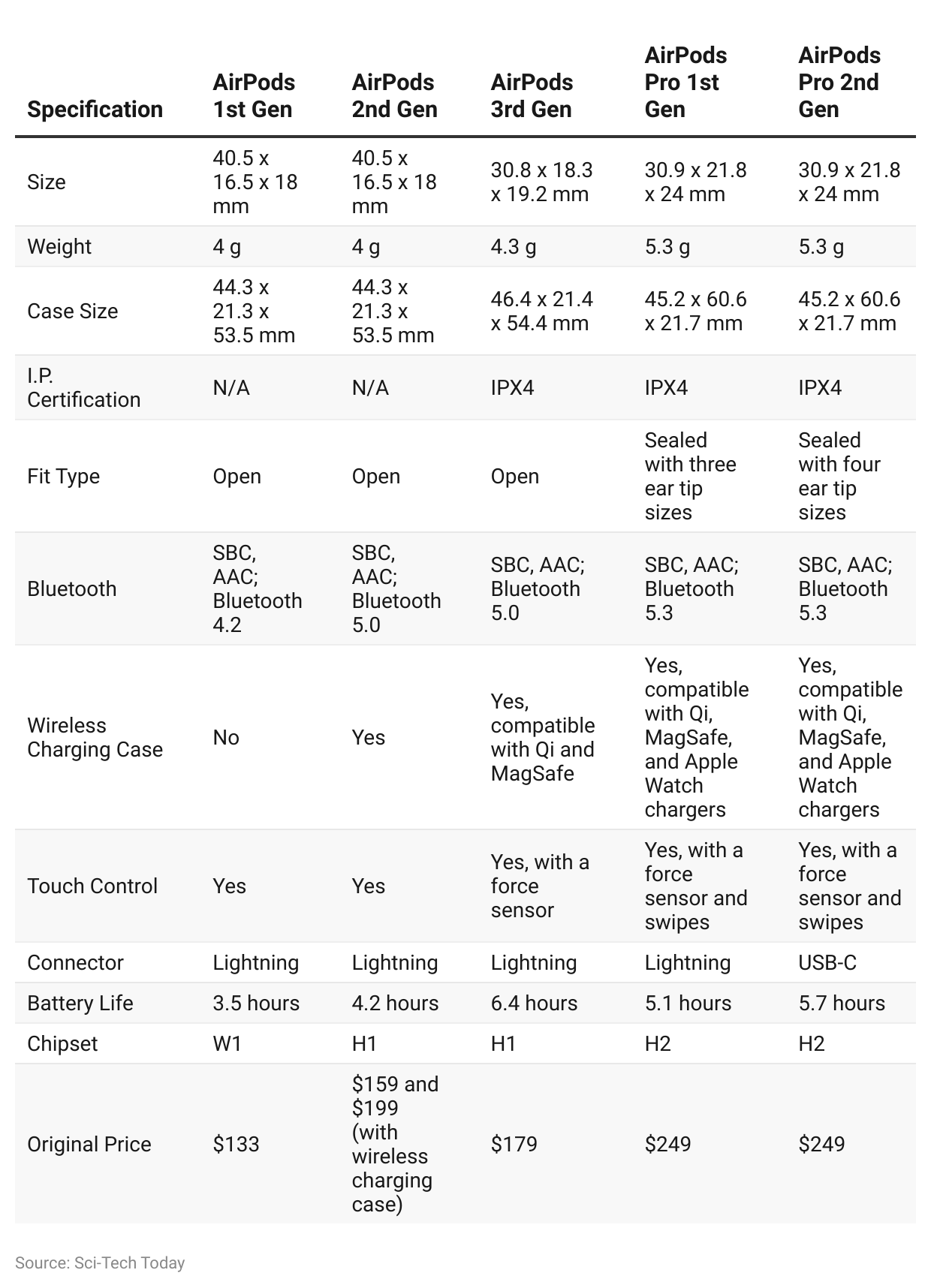 | Specification | AirPods 1st Gen | AirPods 2nd Gen | AirPods 3rd Gen | AirPods Pro 1st Gen | AirPods Pro 2nd Gen |
|---|---|---|---|---|---|
| Size | 40.5 x 16.5 x 18 mm | 40.5 x 16.5 x 18 mm | 30.8 x 18.3 x 19.2 mm | 30.9 x 21.8 x 24 mm | 30.9 x 21.8 x 24 mm |
| Weight | 4 g | 4 g | 4.3 g | 5.3 g | 5.3 g |
| Case Size | 44.3 x 21.3 x 53.5 mm | 44.3 x 21.3 x 53.5 mm | 46.4 x 21.4 x 54.4 mm | 45.2 x 60.6 x 21.7 mm | 45.2 x 60.6 x 21.7 mm |
| I.P. Certification | N/A | N/A | IPX4 | IPX4 | IPX4 |
| Fit Type | Open | Open | Open | Sealed with three ear tip sizes | Sealed with four ear tip sizes |
| Bluetooth | SBC, AAC; Bluetooth 4.2 | SBC, AAC; Bluetooth 5.0 | SBC, AAC; Bluetooth 5.0 | SBC, AAC; Bluetooth 5.3 | SBC, AAC; Bluetooth 5.3 |
| Wireless Charging Case | No | Yes | Yes, compatible with Qi and MagSafe | Yes, compatible with Qi, MagSafe, and Apple Watch chargers | Yes, compatible with Qi, MagSafe, and Apple Watch chargers |
| Touch Control | Yes | Yes | Yes, with a force sensor | Yes, with a force sensor and swipes | Yes, with a force sensor and swipes |
| Connector | Lightning | Lightning | Lightning | Lightning | USB-C |
| Battery Life | 3.5 hours | 4.2 hours | 6.4 hours | 5.1 hours | 5.7 hours |
| Chipset | W1 | H1 | H1 | H2 | H2 |
| Original Price | \$133 | \$159 and \$199 (with wireless charging case) | \$179 | \$249 | \$249 |

Source: Sci-Tech Today